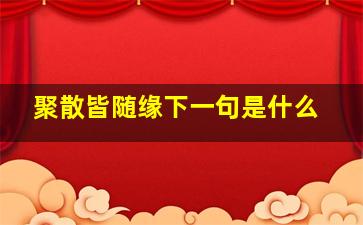 聚散皆随缘下一句是什么